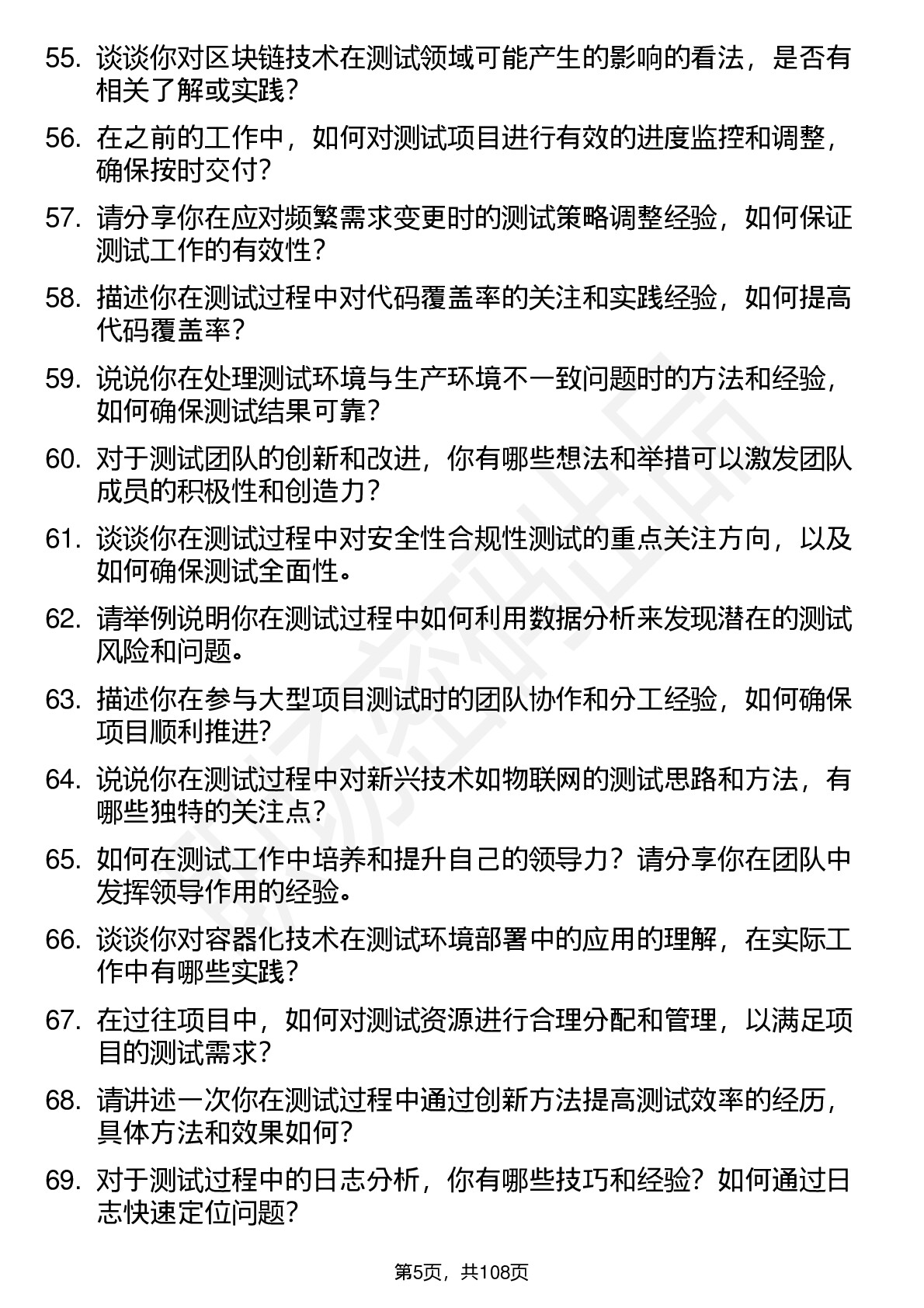 55. 谈谈你对区块链技术在测试领域可能产生的影响的看法，是否有相关了解或实践？

56. 在之前的工作中，如何对测试项目进行有效的进度监控和调整，确保按时交付？

57. 请分享你在应对频繁需求变更时的测试策略调整经验，如何保证测试工作的有效性？

58. 描述你在测试过程中对代码覆盖率的关注和实践经验，如何提高代码覆盖率？

59. 说说你在处理测试环境与生产环境不一致问题时的方法和经验，如何确保测试结果可靠？

60. 对于测试团队的创新和改进，你有哪些想法和举措可以激发团队成员的积极性和创造力？

61. 谈谈你在测试过程中对安全性合规性测试的重点关注方向，以及如何确保测试全面性。

62. 请举例说明你在测试过程中如何利用数据分析来发现潜在的测试风险和问题。

63. 描述你在参与大型项目测试时的团队协作和分工经验，如何确保项目顺利推进？

64. 说说你在测试过程中对新兴技术如物联网的测试思路和方法，有哪些独特的关注点？

65. 如何在测试工作中培养和提升自己的领导力？请分享你在团队中发挥领导作用的经验。

66. 谈谈你对容器化技术在测试环境部署中的应用的理解，在实际工作中有哪些实践？

67. 在过往项目中，如何对测试资源进行合理分配和管理，以满足项目的测试需求？

68. 请讲述一次你在测试过程中通过创新方法提高测试效率的经历，具体方法和效果如何？

69. 对于测试过程中的日志分析，你有哪些技巧和经验？如何通过日志快速定位问题？

第5页，共108页